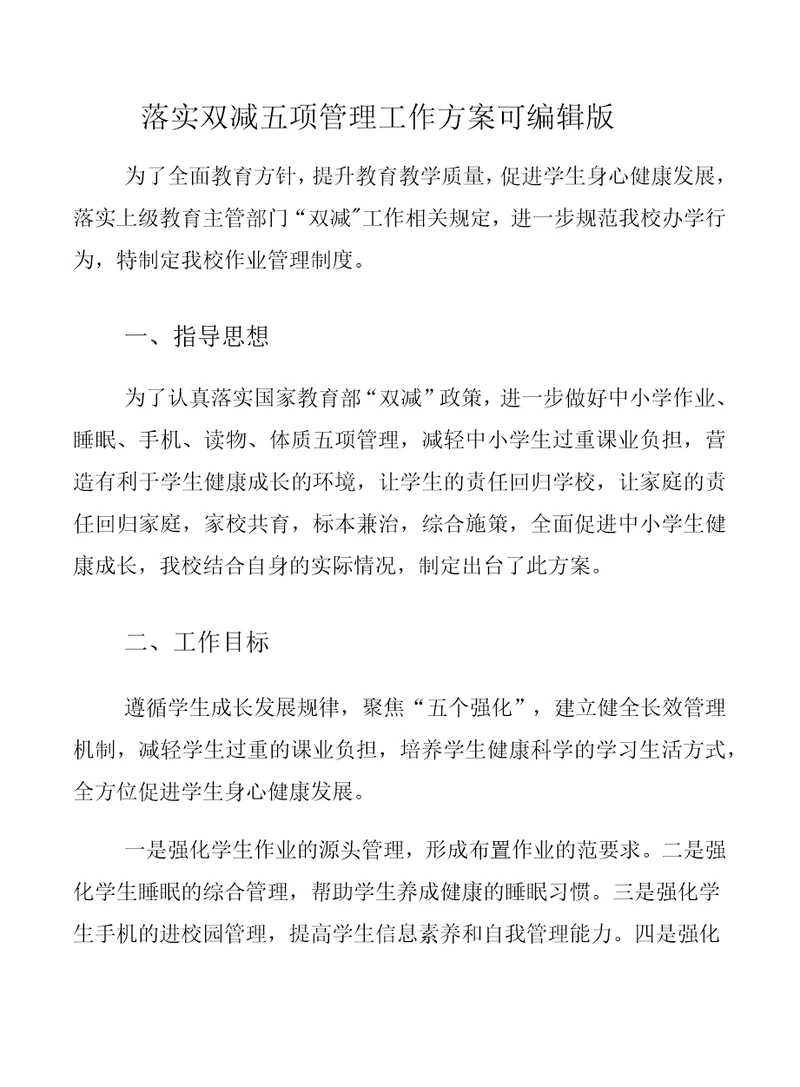 落实双减五项管理工作方案可编辑版

为了全面教育方针，提升教育教学质量，促进学生身心健康发展，落实上级教育主管部门“双减”工作相关规定，进一步规范我校办学行为，特制定我校作业管理制度。

一、指导思想

为了认真落实国家教育部“双减”政策，进一步做好中小学作业、睡眠、手机、读物、体质五项管理，减轻中小学生过重课业负担，营造有利于学生健康成长的环境，让学生的责任回归学校，让家庭的责任回归家庭，家校共育，标本兼治，综合施策，全面促进中小学生健康成长，我校结合自身的实际情况，制定出台了此方案。

二、工作目标

遵循学生成长发展规律，聚焦“五个强化”，建立健全长效管理机制，减轻学生过重的课业负担，培养学生健康科学的学习生活方式，全方位促进学生身心健康发展。

一是强化学生作业的源头管理，形成布置作业的范要求。二是强化学生睡眠的综合管理，帮助学生养成健康的睡眠习惯。三是强化学生手机的进校园管理，提高学生信息素养和自我管理能力。四是强化